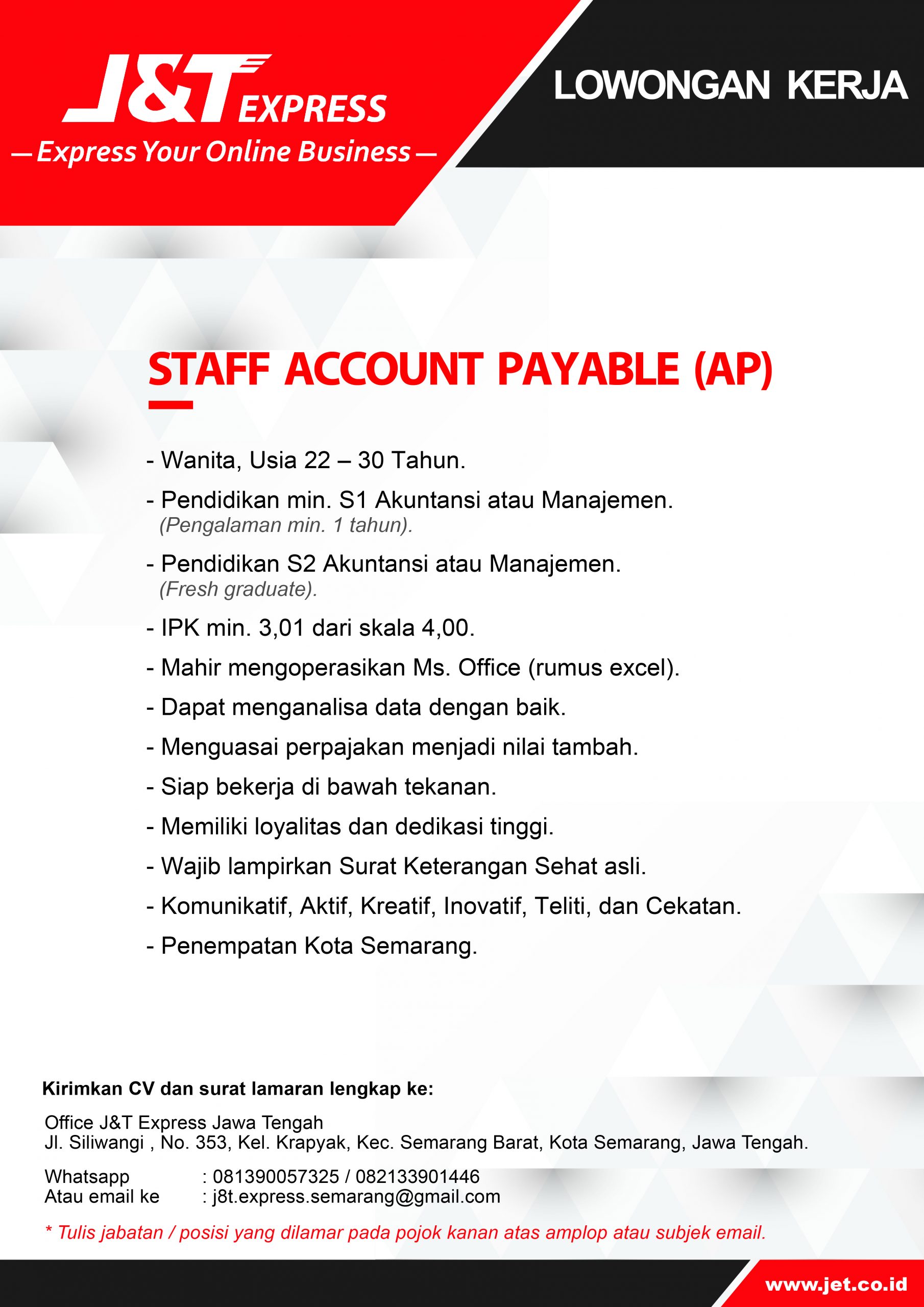 J&T EXPRESS
— Express Your Online Business —

LOWONGAN KERJA

STAFF ACCOUNT PAYABLE (AP)

- Wanita, Usia 22 – 30 Tahun.
- Pendidikan min. S1 Akuntansi atau Manajemen.
(Pengalaman min. 1 tahun).
- Pendidikan S2 Akuntansi atau Manajemen.
(Fresh graduate).
- IPK min. 3,01 dari skala 4,00.
- Mahir mengoperasikan Ms. Office (rumus excel).
- Dapat menganalisa data dengan baik.
- Menguasai perpajakan menjadi nilai tambah.
- Siap bekerja di bawah tekanan.
- Memiliki loyalitas dan dedikasi tinggi.
- Wajib lampirkan Surat Keterangan Sehat asli.
- Komunikatif, Aktif, Kreatif, Inovatif, Teliti, dan Cekatan.
- Penempatan Kota Semarang.

Kirimkan CV dan surat lamaran lengkap ke:

Office J&T Express Jawa Tengah
Jl. Siliwangi , No. 353, Kel. Krapyak, Kec. Semarang Barat, Kota Semarang, Jawa Tengah.

Whatsapp : 081390057325 / 082133901446
Atau email ke : j8t.express.semarang@gmail.com

* Tulis jabatan / posisi yang dilamar pada pojok kanan atas amplop atau subjek email.

www.jet.co.id